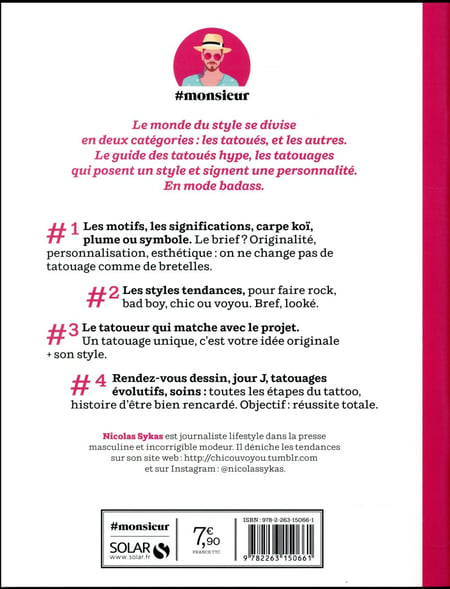 #monsieur

Le monde du style se divise en deux catégories : les tatoués, et les autres. Le guide des tatoués hype, les tatouages qui posent un style et signent une personnalité. En mode badass.

#1 Les motifs, les significations, carpe koï, plume ou symbole. Le brief ? Originalité, personnalisation, esthétique : on ne change pas de tatouage comme de bretelles.

#2 Les styles tendances, pour faire rock, bad boy, chic ou voyou. Bref, looké.

#3 Le tatoueur qui matche avec le projet. Un tatouage unique, c'est votre idée originale + son style.

#4 Rendez-vous dessin, jour J, tatouages évolutifs, soins : toutes les étapes du tattoo, histoire d'être bien rencardé. Objectif : réussite totale.

Nicolas Sykas est journaliste lifestyle dans la presse masculine et incorrigible modeur. Il déniche les tendances sur son site web : http://chicouvoyou.tumblr.com et sur Instagram : @nicolassykas.

#monsieur
SOLAR
www.solar.fr

7,90 €
FRANCE TTC

ISBN : 978-2-263-15066-1
9 782263 150661